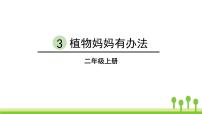 3 植物妈妈有办法

二年级上册